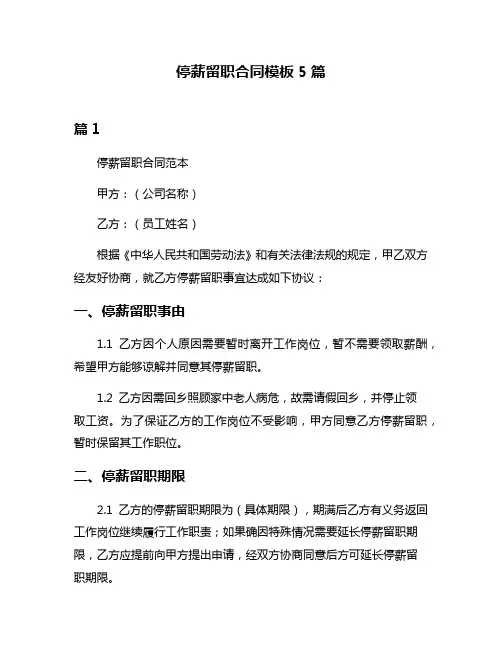 停薪留职合同模板 5 篇

篇 1

停薪留职合同范本

甲方：（公司名称）

乙方：（员工姓名）

根据《中华人民共和国劳动法》和有关法律法规的规定，甲乙双方经友好协商，就乙方停薪留职事宜达成如下协议：

一、停薪留职事由

1.1 乙方因个人原因需要暂时离开工作岗位，暂不需要领取薪酬，希望甲方能够谅解并同意其停薪留职。

1.2 乙方因需回乡照顾家中老人病危，故需请假回乡，并停止领取工资。为了保证乙方的工作岗位不受影响，甲方同意乙方停薪留职，暂时保留其工作职位。

二、停薪留职期限

2.1 乙方的停薪留职期限为（具体期限），期满后乙方有义务返回工作岗位继续履行工作职责；如果确因特殊情况需要延长停薪留职期限，乙方应提前向甲方提出申请，经双方协商同意后方可延长停薪留职期限。